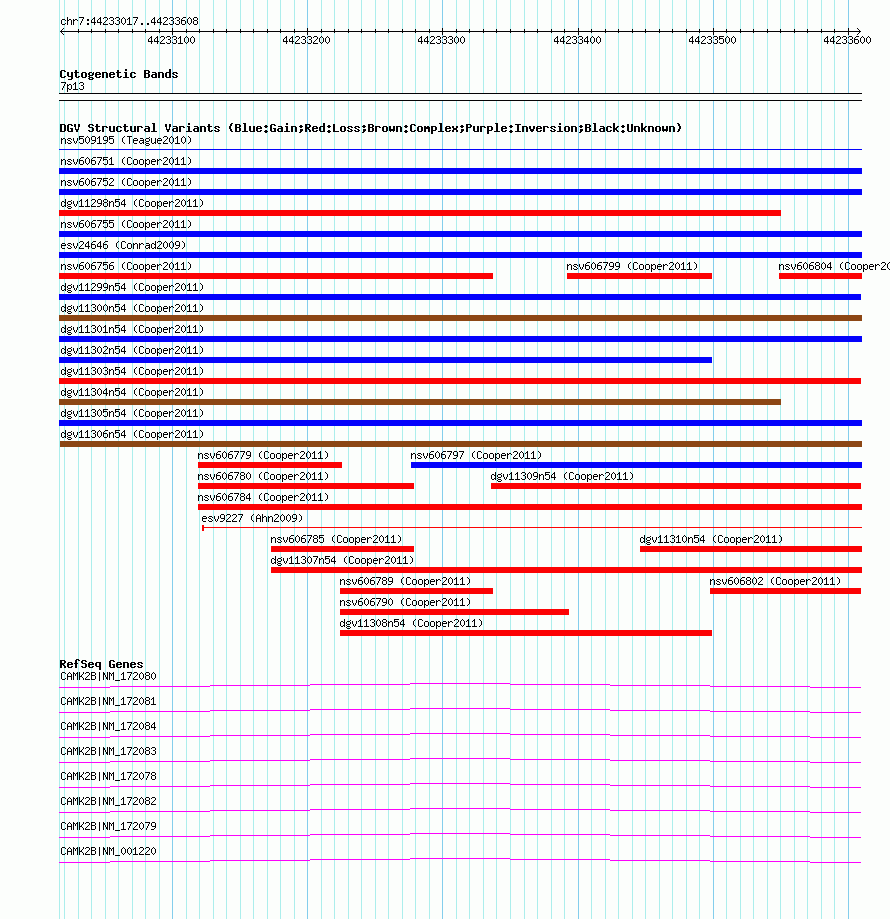 chr7:44233017..44233608

44233100 44233200 44233300 44233400 44233500 44233600

Cytogenetic Bands
7p13

DGV Structural Variants (Blue:Gain;Red:Loss;Brown:Complex;Purple:Inversion;Black:Unknown)
nsv509195 (Teague2010)
nsv606751 (Cooper2011)
nsv606752 (Cooper2011)
dgv11298n54 (Cooper2011)
nsv606755 (Cooper2011)
esv24646 (Conrad2009)
nsv606756 (Cooper2011)
nsv606799 (Cooper2011)
nsv606804 (Cooper20
dgv11299n54 (Cooper2011)
dgv11300n54 (Cooper2011)
dgv11301n54 (Cooper2011)
dgv11302n54 (Cooper2011)
dgv11303n54 (Cooper2011)
dgv11304n54 (Cooper2011)
dgv11305n54 (Cooper2011)
dgv11306n54 (Cooper2011)
nsv606779 (Cooper2011)
nsv606797 (Cooper2011)
nsv606780 (Cooper2011)
dgv11309n54 (Cooper2011)
nsv606784 (Cooper2011)
esv9227 (Ahn2009)
nsv606785 (Cooper2011)
dgv11310n54 (Cooper2011)
dgv11307n54 (Cooper2011)
nsv606789 (Cooper2011)
nsv606802 (Cooper2011)
nsv606790 (Cooper2011)
dgv11308n54 (Cooper2011)

RefSeq Genes
CAMK2B|NM_172080
CAMK2B|NM_172081
CAMK2B|NM_172084
CAMK2B|NM_172083
CAMK2B|NM_172078
CAMK2B|NM_172082
CAMK2B|NM_172079
CAMK2B|NM_001220